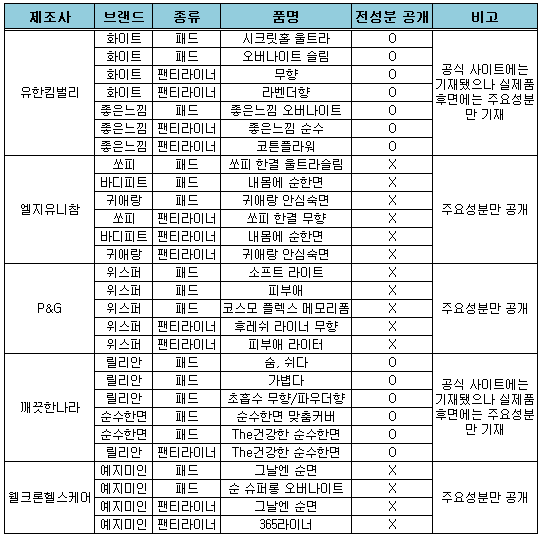 | 제조사 | 브랜드 | 종류 | 품명 | 전성분 공개 | 비고 |
|---|---|---|---|---|---|
| 유한킴벌리 | 화이트 | 패드 | 시크릿홀 울트라 | O | 공식 사이트에는 기재됐으나 실제품 후면에는 주요성분만 기재 |
| | 화이트 | 패드 | 오버나이트 슬림 | O | |
| | 화이트 | 팬티라이너 | 무향 | O | |
| | 화이트 | 팬티라이너 | 라벤더향 | O | |
| | 좋은느낌 | 패드 | 좋은느낌 오버나이트 | O | |
| | 좋은느낌 | 팬티라이너 | 좋은느낌 순수 | O | |
| | 좋은느낌 | 팬티라이너 | 코튼플라워 | O | |
| 엘지유니참 | 쏘피 | 패드 | 쏘피 한결 울트라슬림 | X | 주요성분만 공개 |
| | 바디피트 | 패드 | 내몸에 순한면 | X | |
| | 귀애랑 | 패드 | 귀애랑 안심숙면 | X | |
| | 쏘피 | 팬티라이너 | 쏘피 한결 무향 | X | |
| | 바디피트 | 팬티라이너 | 내몸에 순한면 | X | |
| | 귀애랑 | 팬티라이너 | 귀애랑 안심숙면 | X | |
| P&G | 위스퍼 | 패드 | 소프트 라이트 | X | 주요성분만 공개 |
| | 위스퍼 | 패드 | 피부애 | X | |
| | 위스퍼 | 패드 | 코스모 플렉스 메모리폼 | X | |
| | 위스퍼 | 팬티라이너 | 후레쉬 라이너 무향 | X | |
| | 위스퍼 | 팬티라이너 | 피부애 라이터 | X | |
| 깨끗한나라 | 릴리안 | 패드 | 숨, 쉬다 | O | 공식 사이트에는 기재됐으나 실제품 후면에는 주요성분만 기재 |
| | 릴리안 | 패드 | 가볍다 | O | |
| | 릴리안 | 패드 | 초흡수 무향/파우더향 | O | |
| | 순수한면 | 패드 | 순수한면 맞춤커버 | O | |
| | 순수한면 | 패드 | The건강한 순수한면 | O | |
| | 릴리안 | 팬티라이너 | The건강한 순수한면 | O | |
| 웰크론헬스케어 | 예지미인 | 패드 | 그날엔 순면 | X | 주요성분만 공개 |
| | 예지미인 | 패드 | 순 슈퍼롱 오버나이트 | X | |
| | 예지미인 | 팬티라이너 | 그날엔 순면 | X | |
| | 예지미인 | 팬티라이너 | 365라이너 | X | |